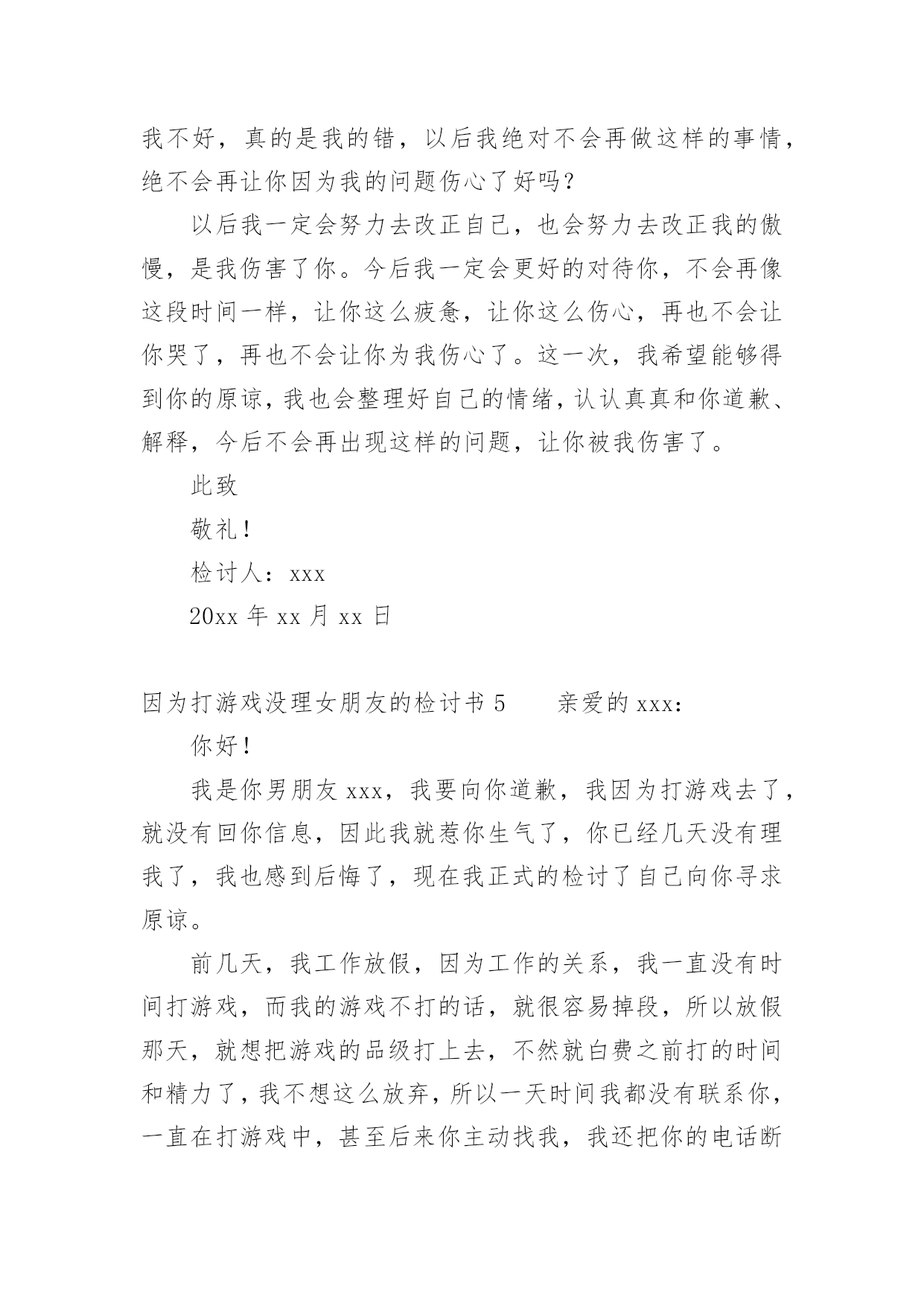 我不好，真的是我的错，以后我绝对不会再做这样的事情，绝不会再让你因为我的问题伤心了好吗？

以后我一定会努力去改正自己，也会努力去改正我的傲慢，是我伤害了你。今后我一定会更好的对待你，不会再像这段时间一样，让你这么疲惫，让你这么伤心，再也不会让你哭了，再也不会让你为我伤心了。这一次，我希望能够得到你的原谅，我也会整理好自己的情绪，认认真真和你道歉、解释，今后不会再出现这样的问题，让你被我伤害了。

此致

敬礼！

检讨人：xxx

20xx 年 xx 月 xx 日

因为打游戏没理女朋友的检讨书 5　　亲爱的 xxx：

你好！

我是你男朋友 xxx，我要向你道歉，我因为打游戏去了，就没有回你信息，因此我就惹你生气了，你已经几天没有理我了，我也感到后悔了，现在我正式的检讨了自己向你寻求原谅。

前几天，我工作放假，因为工作的关系，我一直没有时间打游戏，而我的游戏不打的话，就很容易掉段，所以放假那天，就想把游戏的品级打上去，不然就白费之前打的时间和精力了，我不想这么放弃，所以一天时间我都没有联系你，一直在打游戏中，甚至后来你主动找我，我还把你的电话断